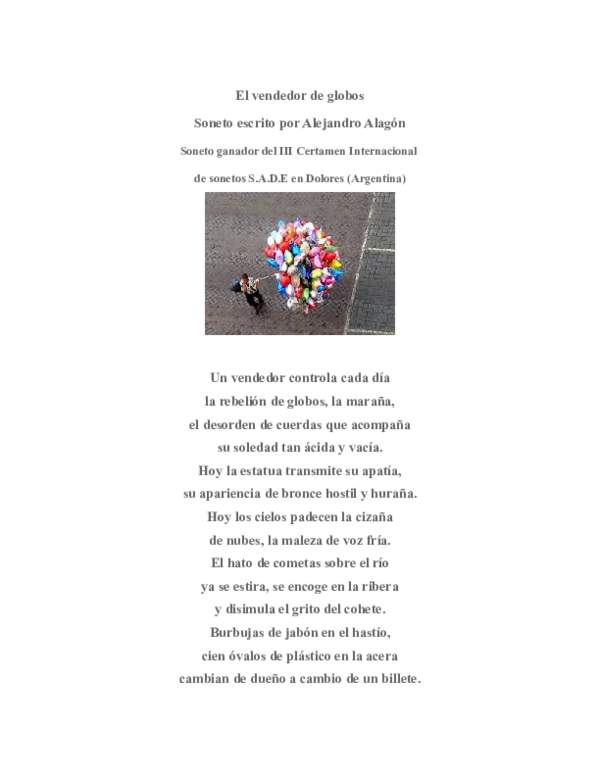 El vendedor de globos

Soneto escrito por Alejandro Alagón

Soneto ganador del III Certamen Internacional

de sonetos S.A.D.E en Dolores (Argentina)

Un vendedor controla cada día
la rebelión de globos, la maraña,
el desorden de cuerdas que acompaña
su soledad tan ácida y vacía.
Hoy la estatua transmite su apatía,
su apariencia de bronce hostil y huraña.
Hoy los cielos padecen la cizaña
de nubes, la maleza de voz fría.
El hato de cometas sobre el río
ya se estira, se encoge en la ribera
y disimula el grito del cohete.
Burbujas de jabón en el hastío,
cien óvalos de plástico en la acera
cambian de dueño a cambio de un billete.